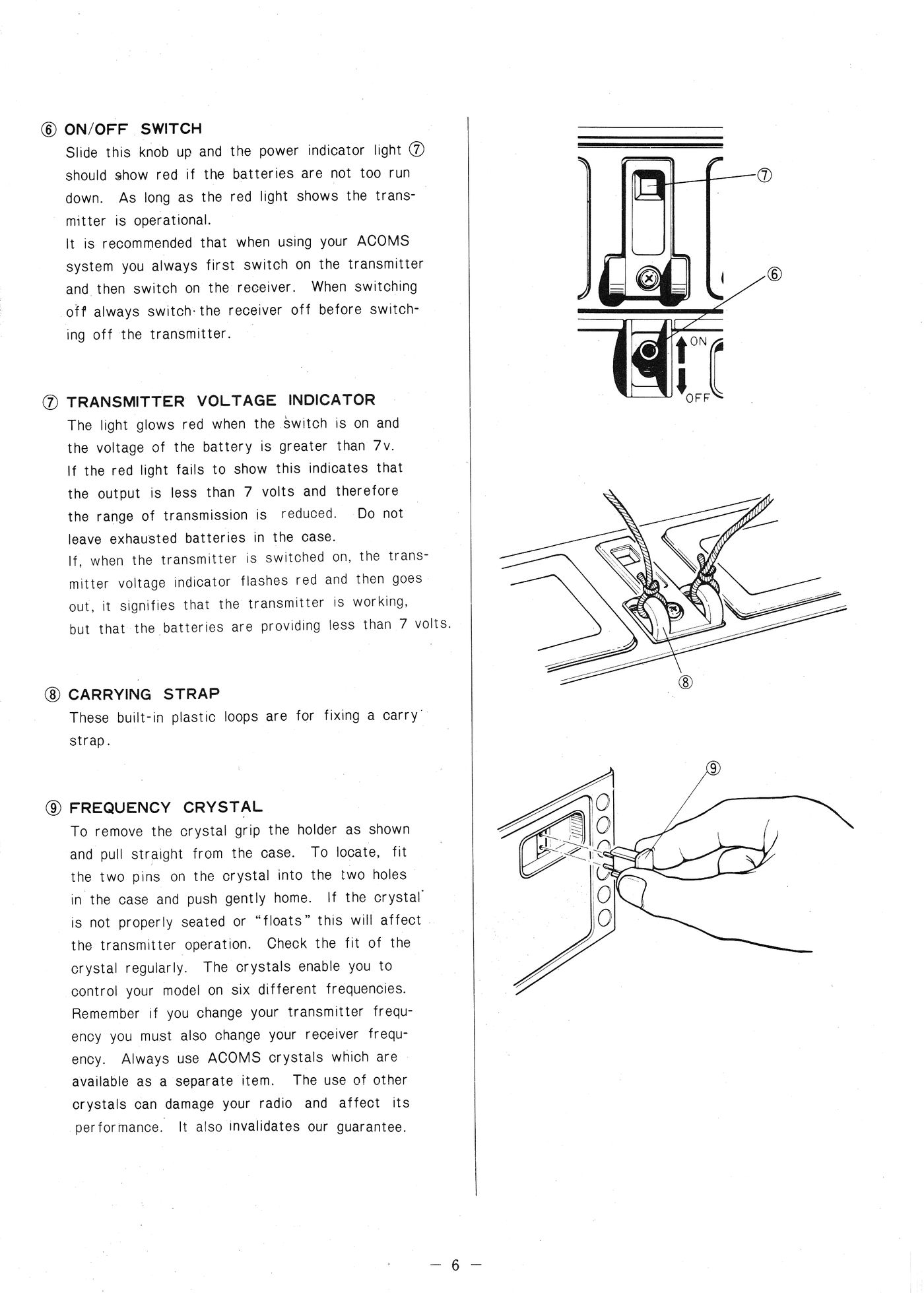 ⑥ ON/OFF SWITCH

Slide this knob up and the power indicator light ⑦ should show red if the batteries are not too run down. As long as the red light shows the transmitter is operational.

It is recommended that when using your ACOMS system you always first switch on the transmitter and then switch on the receiver. When switching off always switch the receiver off before switching off the transmitter.

⑦ TRANSMITTER VOLTAGE INDICATOR

The light glows red when the switch is on and the voltage of the battery is greater than 7v.

If the red light fails to show this indicates that the output is less than 7 volts and therefore the range of transmission is reduced. Do not leave exhausted batteries in the case.

If, when the transmitter is switched on, the transmitter voltage indicator flashes red and then goes out, it signifies that the transmitter is working, but that the batteries are providing less than 7 volts.

⑧ CARRYING STRAP

These built-in plastic loops are for fixing a carry strap.

⑨ FREQUENCY CRYSTAL

To remove the crystal grip the holder as shown and pull straight from the case. To locate, fit the two pins on the crystal into the two holes in the case and push gently home. If the crystal is not properly seated or "floats" this will affect the transmitter operation. Check the fit of the crystal regularly. The crystals enable you to control your model on six different frequencies. Remember if you change your transmitter frequency you must also change your receiver frequency. Always use ACOMS crystals which are available as a separate item. The use of other crystals can damage your radio and affect its performance. It also invalidates our guarantee.

⑦
⑥
ON
OFF
⑧
⑨

— 6 —